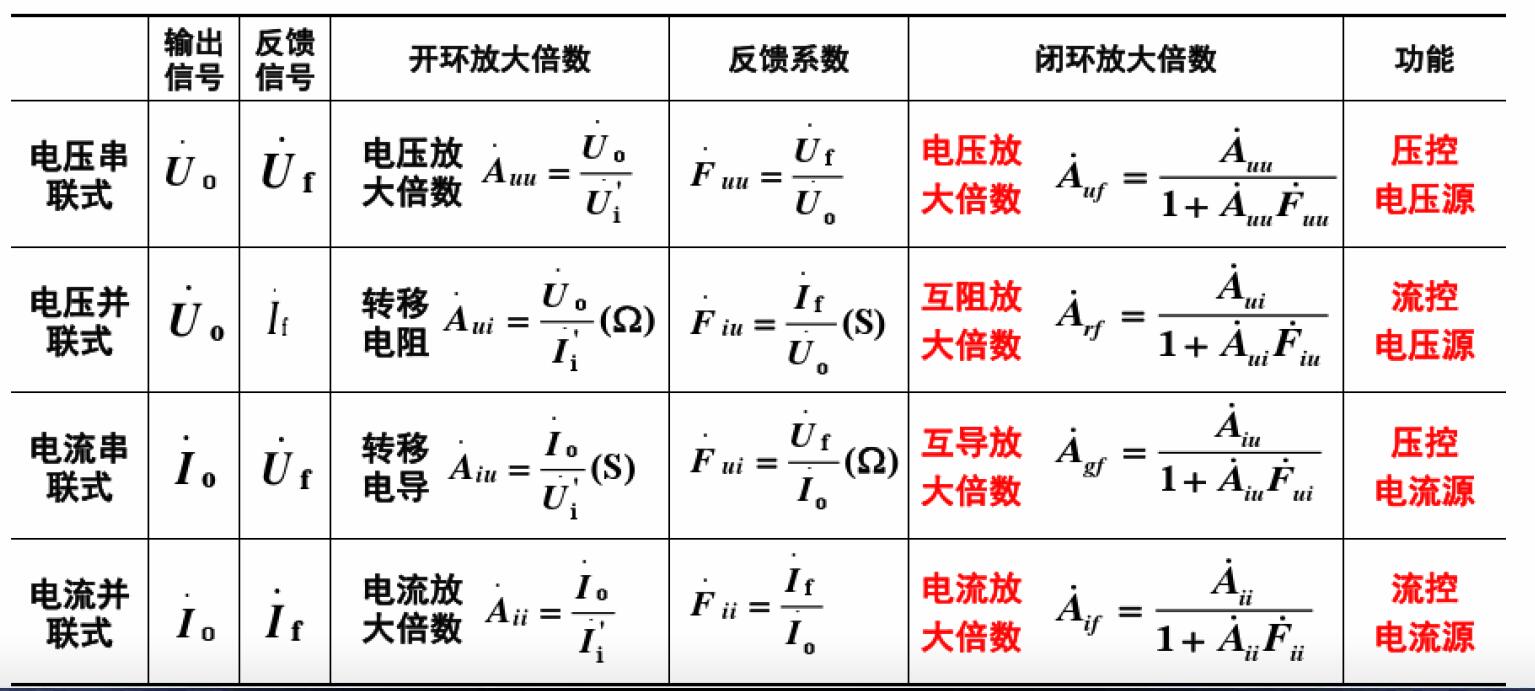 |  | 输出信号 | 反馈信号 | 开环放大倍数 | 反馈系数 | 闭环放大倍数 | 功能 |
|---|---|---|---|---|---|---|
| 电压串联式 | $\dot{U}_o$ | $\dot{U}_f$ | 电压放大倍数 $\dot{A}_{uu}=\frac{\dot{U}_o}{\dot{U}_i'}$ | $\dot{F}_{uu}=\frac{\dot{U}_f}{\dot{U}_o}$ | 电压放大倍数 $\dot{A}_{uf}=\frac{\dot{A}_{uu}}{1+\dot{A}_{uu}\dot{F}_{uu}}$ | 压控电压源 |
| 电压并联式 | $\dot{U}_o$ | $\dot{I}_f$ | 转移电阻 $\dot{A}_{ui}=\frac{\dot{U}_o}{\dot{I}_i'}(\Omega)$ | $\dot{F}_{iu}=\frac{\dot{I}_f}{\dot{U}_o}(S)$ | 互阻放大倍数 $\dot{A}_{rf}=\frac{\dot{A}_{ui}}{1+\dot{A}_{ui}\dot{F}_{iu}}$ | 流控电压源 |
| 电流串联式 | $\dot{I}_o$ | $\dot{U}_f$ | 转移电导 $\dot{A}_{iu}=\frac{\dot{I}_o}{\dot{U}_i'}(S)$ | $\dot{F}_{ui}=\frac{\dot{U}_f}{\dot{I}_o}(\Omega)$ | 互导放大倍数 $\dot{A}_{gf}=\frac{\dot{A}_{iu}}{1+\dot{A}_{iu}\dot{F}_{ui}}$ | 压控电流源 |
| 电流并联式 | $\dot{I}_o$ | $\dot{I}_f$ | 电流放大倍数 $\dot{A}_{ii}=\frac{\dot{I}_o}{\dot{I}_i'}$ | $\dot{F}_{ii}=\frac{\dot{I}_f}{\dot{I}_o}$ | 电流放大倍数 $\dot{A}_{if}=\frac{\dot{A}_{ii}}{1+\dot{A}_{ii}\dot{F}_{ii}}$ | 流控电流源 |